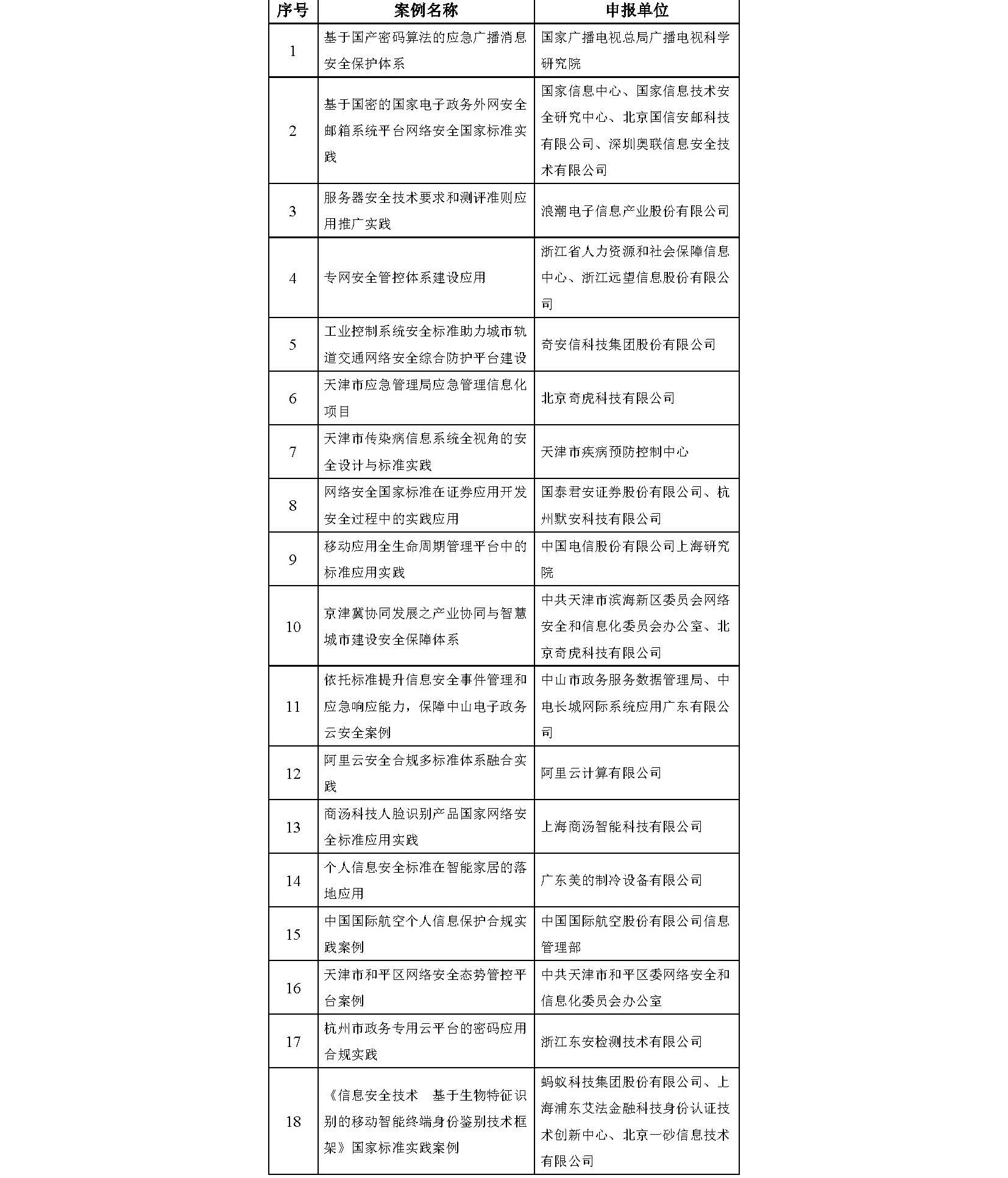 | 序号 | 案例名称 | 申报单位 |
|---|---|---|
| 1 | 基于国产密码算法的应急广播消息安全保护体系 | 国家广播电视总局广播电视科学研究院 |
| 2 | 基于国密的国家电子政务外网安全邮箱系统平台网络安全国家标准实践 | 国家信息中心、国家信息技术安全研究中心、北京国信安邮科技有限公司、深圳奥联信息安全技术有限公司 |
| 3 | 服务器安全技术要求和测评准则应用推广实践 | 浪潮电子信息产业股份有限公司 |
| 4 | 专网安全管控体系建设应用 | 浙江省人力资源和社会保障信息中心、浙江远望信息股份有限公司 |
| 5 | 工业控制系统安全标准助力城市轨道交通网络安全综合防护平台建设 | 奇安信科技集团股份有限公司 |
| 6 | 天津市应急管理局应急管理信息化项目 | 北京奇虎科技有限公司 |
| 7 | 天津市传染病信息系统全视角的安全设计与标准实践 | 天津市疾病预防控制中心 |
| 8 | 网络安全国家标准在证券应用开发安全过程中的实践应用 | 国泰君安证券股份有限公司、杭州默安科技有限公司 |
| 9 | 移动应用全生命周期管理平台中的标准应用实践 | 中国电信股份有限公司上海研究院 |
| 10 | 京津冀协同发展之产业协同与智慧城市建设安全保障体系 | 中共天津市滨海新区委员会网络安全和信息化委员会办公室、北京奇虎科技有限公司 |
| 11 | 依托标准提升信息安全事件管理和应急响应能力，保障中山电子政务云安全案例 | 中山市政务服务数据管理局、中电长城网际系统应用广东有限公司 |
| 12 | 阿里云安全合规多标准体系融合实践 | 阿里云计算有限公司 |
| 13 | 商汤科技人脸识别产品国家网络安全标准应用实践 | 上海商汤智能科技有限公司 |
| 14 | 个人信息安全标准在智能家居的落地应用 | 广东美的制冷设备有限公司 |
| 15 | 中国国际航空个人信息保护合规实践案例 | 中国国际航空股份有限公司信息管理部 |
| 16 | 天津市和平区网络安全态势管控平台案例 | 中共天津市和平区委网络安全和信息化委员会办公室 |
| 17 | 杭州市政务专用云平台的密码应用合规实践 | 浙江东安检测技术有限公司 |
| 18 | 《信息安全技术　基于生物特征识别的移动智能终端身份鉴别技术框架》国家标准实践案例 | 蚂蚁科技集团股份有限公司、上海浦东艾法金融科技身份认证技术创新中心、北京一砂信息技术有限公司 |